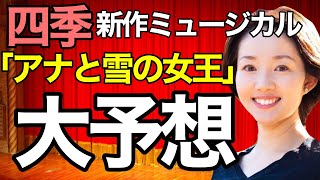 四季 新作ミュージカル

「アナと雪の女王」

大予想